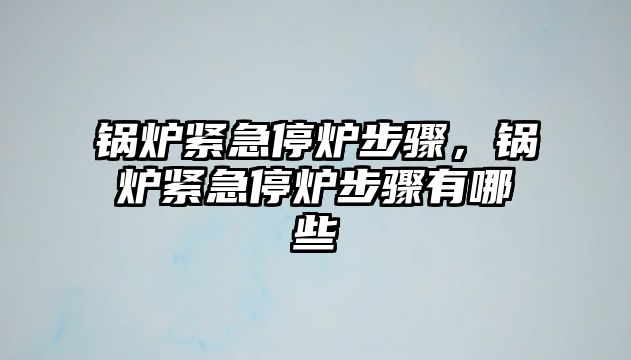 锅炉紧急停炉步骤，锅炉紧急停炉步骤有哪些